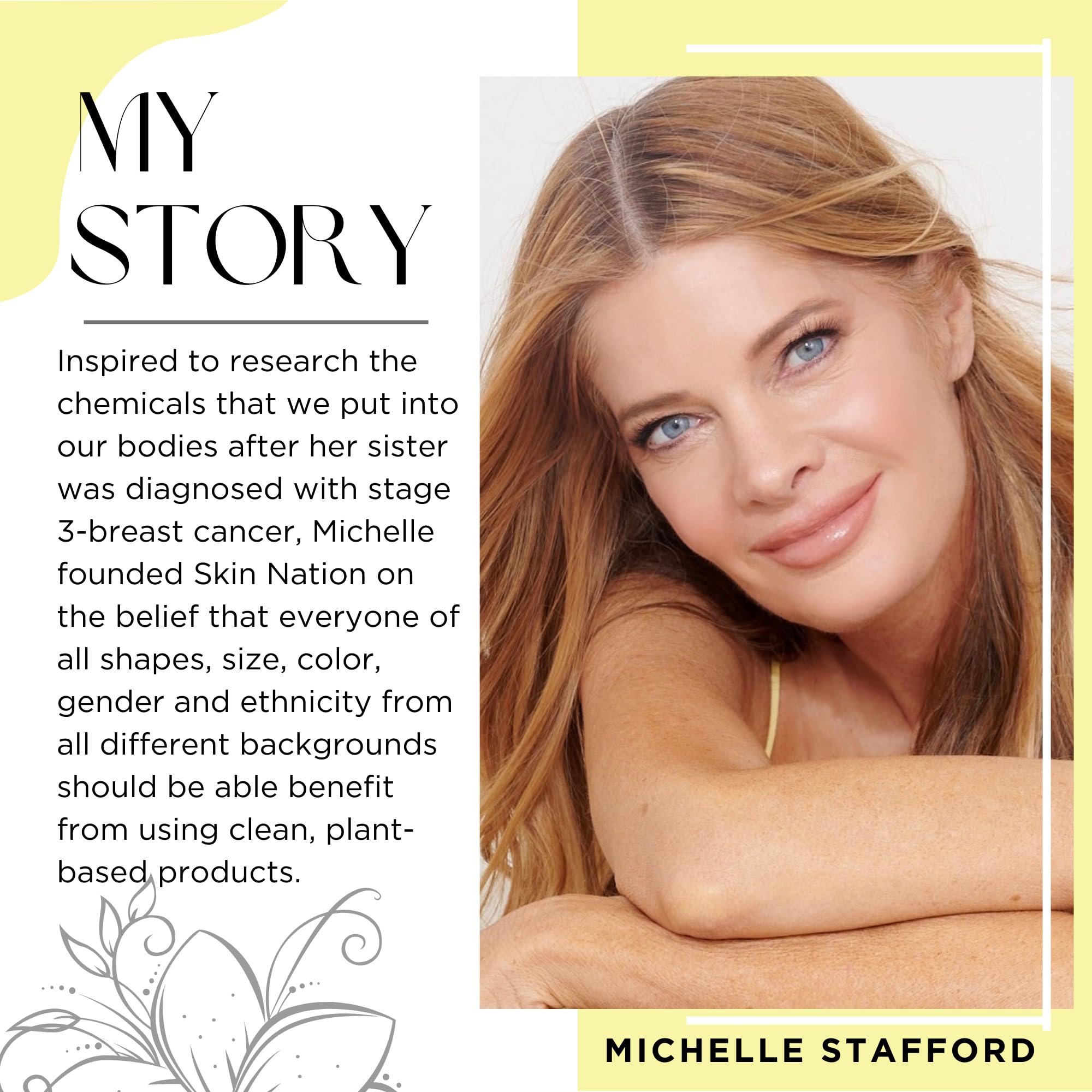 MY STORY

Inspired to research the chemicals that we put into our bodies after her sister was diagnosed with stage 3-breast cancer, Michelle founded Skin Nation on the belief that everyone of all shapes, size, color, gender and ethnicity from all different backgrounds should be able benefit from using clean, plant-based products.

MICHELLE STAFFORD